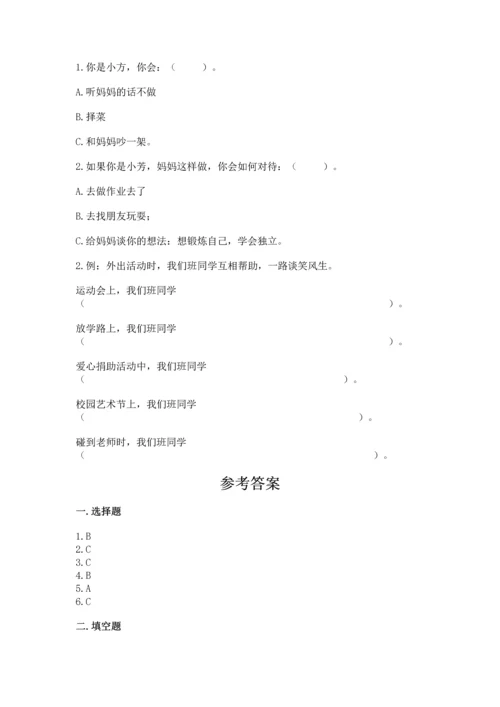 1. 你是小方，你会：（　　）。

A. 听妈妈的话不做

B. 择菜

C. 和妈妈吵一架。

2. 如果你是小芳，妈妈这样做，你会如何对待：（　　）。

A. 去做作业去了

B. 去找朋友玩耍；

C. 给妈妈谈你的想法：想锻炼自己，学会独立。

2. 例：外出活动时，我们班同学互相帮助，一路谈笑风生。

运动会上，我们班同学（　　　　　　　　　　　　　　　　　　　　）。

放学路上，我们班同学（　　　　　　　　　　　　　　　　　　　　）。

爱心捐助活动中，我们班同学（　　　　　　　　　　　　　　　　　）。

校园艺术节上，我们班同学（　　　　　　　　　　　　　　　　　　）。

碰到老师时，我们班同学（　　　　　　　　　　　　　　　　　　　）。

参考答案

一. 选择题

1. B
2. C
3. C
4. B
5. A
6. C

二. 填空题